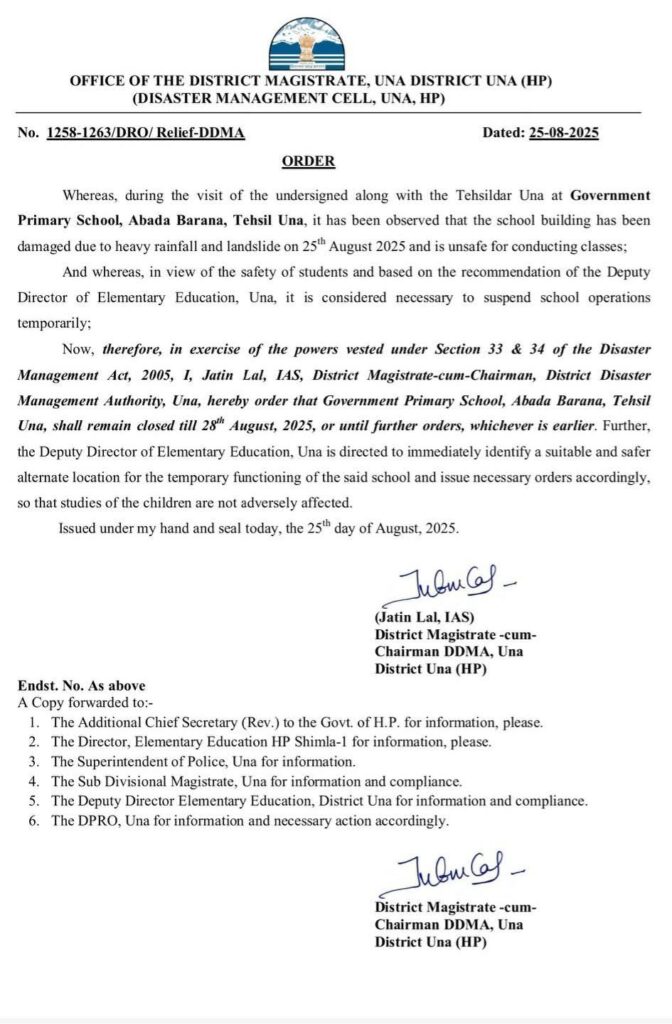 OFFICE OF THE DISTRICT MAGISTRATE, UNA DISTRICT UNA (HP)
(DISASTER MANAGEMENT CELL, UNA, HP)

No. 1258-1263/DRO/ Relief-DDMA Dated: 25-08-2025

ORDER

Whereas, during the visit of the undersigned along with the Tehsildar Una at Government Primary School, Abada Barana, Tehsil Una, it has been observed that the school building has been damaged due to heavy rainfall and landslide on 25$^{th}$ August 2025 and is unsafe for conducting classes;

And whereas, in view of the safety of students and based on the recommendation of the Deputy Director of Elementary Education, Una, it is considered necessary to suspend school operations temporarily;

Now, therefore, in exercise of the powers vested under Section 33 & 34 of the Disaster Management Act, 2005, I, Jatin Lal, IAS, District Magistrate-cum-Chairman, District Disaster Management Authority, Una, hereby order that Government Primary School, Abada Barana, Tehsil Una, shall remain closed till 28$^{th}$ August, 2025, or until further orders, whichever is earlier. Further, the Deputy Director of Elementary Education, Una is directed to immediately identify a suitable and safer alternate location for the temporary functioning of the said school and issue necessary orders accordingly, so that studies of the children are not adversely affected.

Issued under my hand and seal today, the 25$^{th}$ day of August, 2025.

(Jatin Lal, IAS)
District Magistrate -cum-
Chairman DDMA, Una
District Una (HP)

Endst. No. As above
A Copy forwarded to:-
1. The Additional Chief Secretary (Rev.) to the Govt. of H.P. for information, please.
2. The Director, Elementary Education HP Shimla-1 for information, please.
3. The Superintendent of Police, Una for information.
4. The Sub Divisional Magistrate, Una for information and compliance.
5. The Deputy Director Elementary Education, District Una for information and compliance.
6. The DPRO, Una for information and necessary action accordingly.

District Magistrate -cum-
Chairman DDMA, Una
District Una (HP)